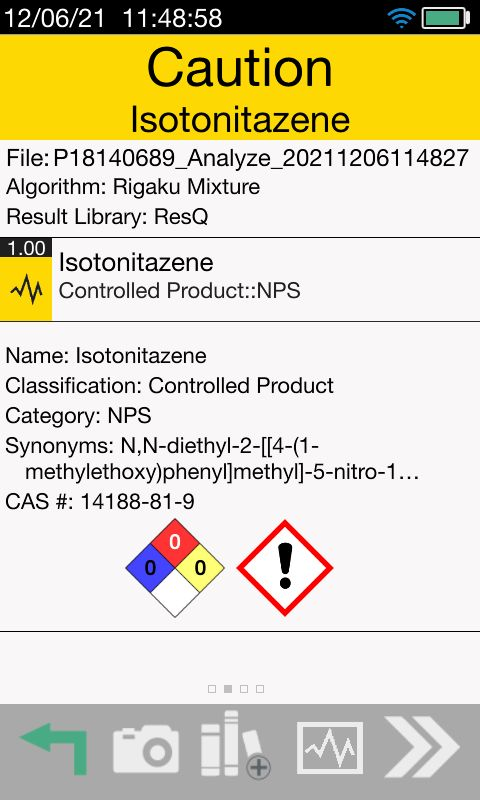 12/06/21 11:48:58

Caution
Isotonitazene

File: P18140689_Analyze_20211206114827
Algorithm: Rigaku Mixture
Result Library: ResQ

1.00
Isotonitazene
Controlled Product::NPS

Name: Isotonitazene
Classification: Controlled Product
Category: NPS
Synonyms: N,N-diethyl-2-[[4-(1-methylethoxy)phenyl]methyl]-5-nitro-1…
CAS #: 14188-81-9

0
0
0